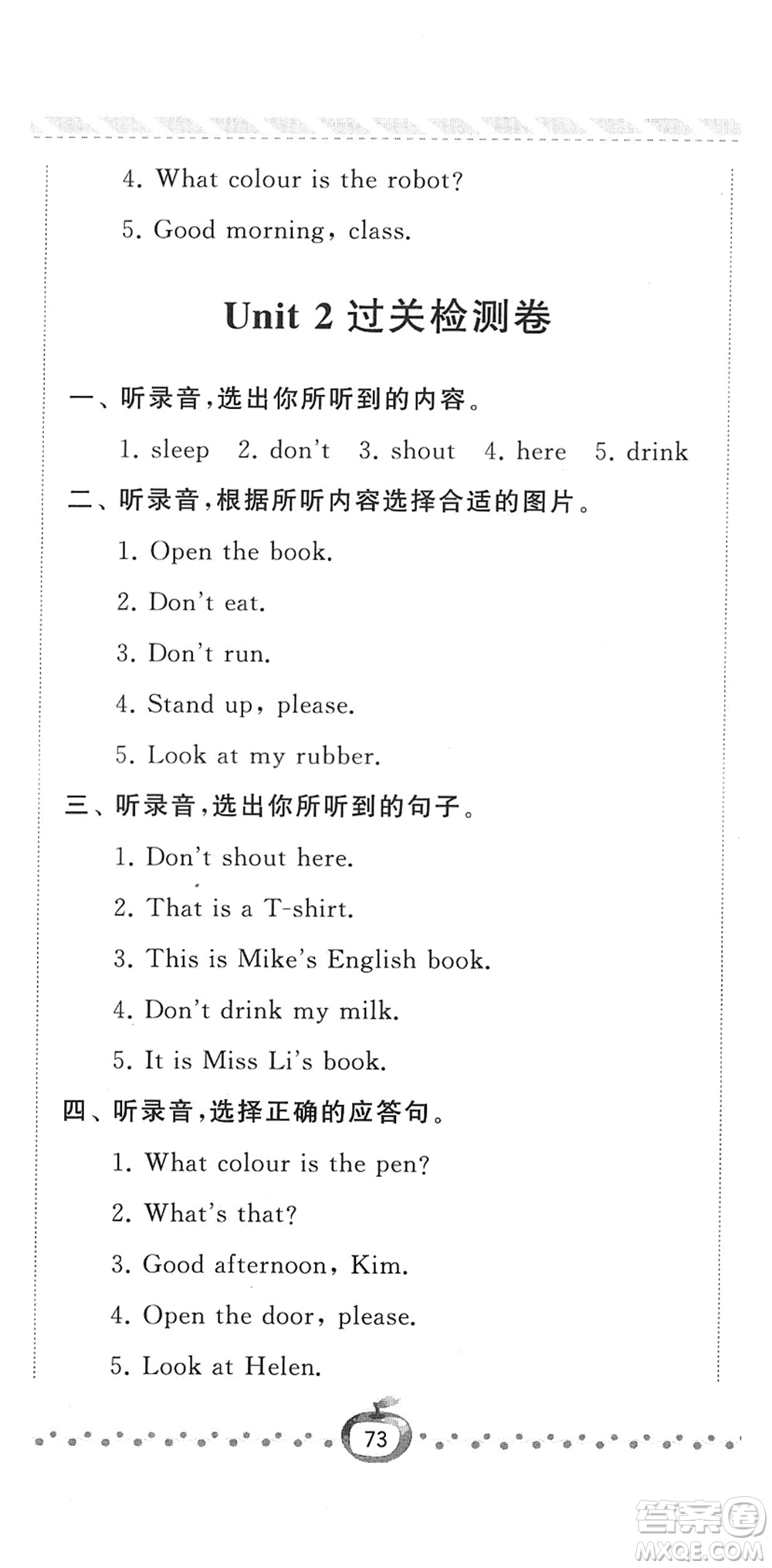 4. What colour is the robot?

5. Good morning, class.

Unit 2 过关检测卷

一、听录音,选出你所听到的内容。

1. sleep 2. don't 3. shout 4. here 5. drink

二、听录音,根据所听内容选择合适的图片。

1. Open the book.

2. Don't eat.

3. Don't run.

4. Stand up, please.

5. Look at my rubber.

三、听录音,选出你所听到的句子。

1. Don't shout here.

2. That is a T-shirt.

3. This is Mike's English book.

4. Don't drink my milk.

5. It is Miss Li's book.

四、听录音,选择正确的应答句。

1. What colour is the pen?

2. What's that?

3. Good afternoon, Kim.

4. Open the door, please.

5. Look at Helen.

73

答案圈 MXQE.COM